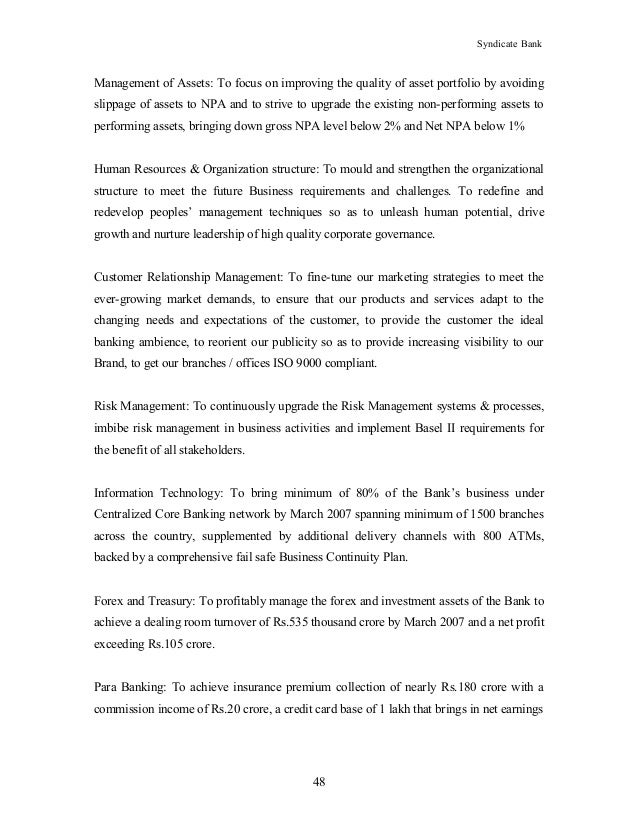 Syndicate Bank

Management of Assets: To focus on improving the quality of asset portfolio by avoiding slippage of assets to NPA and to strive to upgrade the existing non-performing assets to performing assets, bringing down gross NPA level below 2% and Net NPA below 1%

Human Resources & Organization structure: To mould and strengthen the organizational structure to meet the future Business requirements and challenges. To redefine and redevelop peoples' management techniques so as to unleash human potential, drive growth and nurture leadership of high quality corporate governance.

Customer Relationship Management: To fine-tune our marketing strategies to meet the ever-growing market demands, to ensure that our products and services adapt to the changing needs and expectations of the customer, to provide the customer the ideal banking ambience, to reorient our publicity so as to provide increasing visibility to our Brand, to get our branches / offices ISO 9000 compliant.

Risk Management: To continuously upgrade the Risk Management systems & processes, imbibe risk management in business activities and implement Basel II requirements for the benefit of all stakeholders.

Information Technology: To bring minimum of 80% of the Bank's business under Centralized Core Banking network by March 2007 spanning minimum of 1500 branches across the country, supplemented by additional delivery channels with 800 ATMs, backed by a comprehensive fail safe Business Continuity Plan.

Forex and Treasury: To profitably manage the forex and investment assets of the Bank to achieve a dealing room turnover of Rs.535 thousand crore by March 2007 and a net profit exceeding Rs.105 crore.

Para Banking: To achieve insurance premium collection of nearly Rs.180 crore with a commission income of Rs.20 crore, a credit card base of 1 lakh that brings in net earnings

48